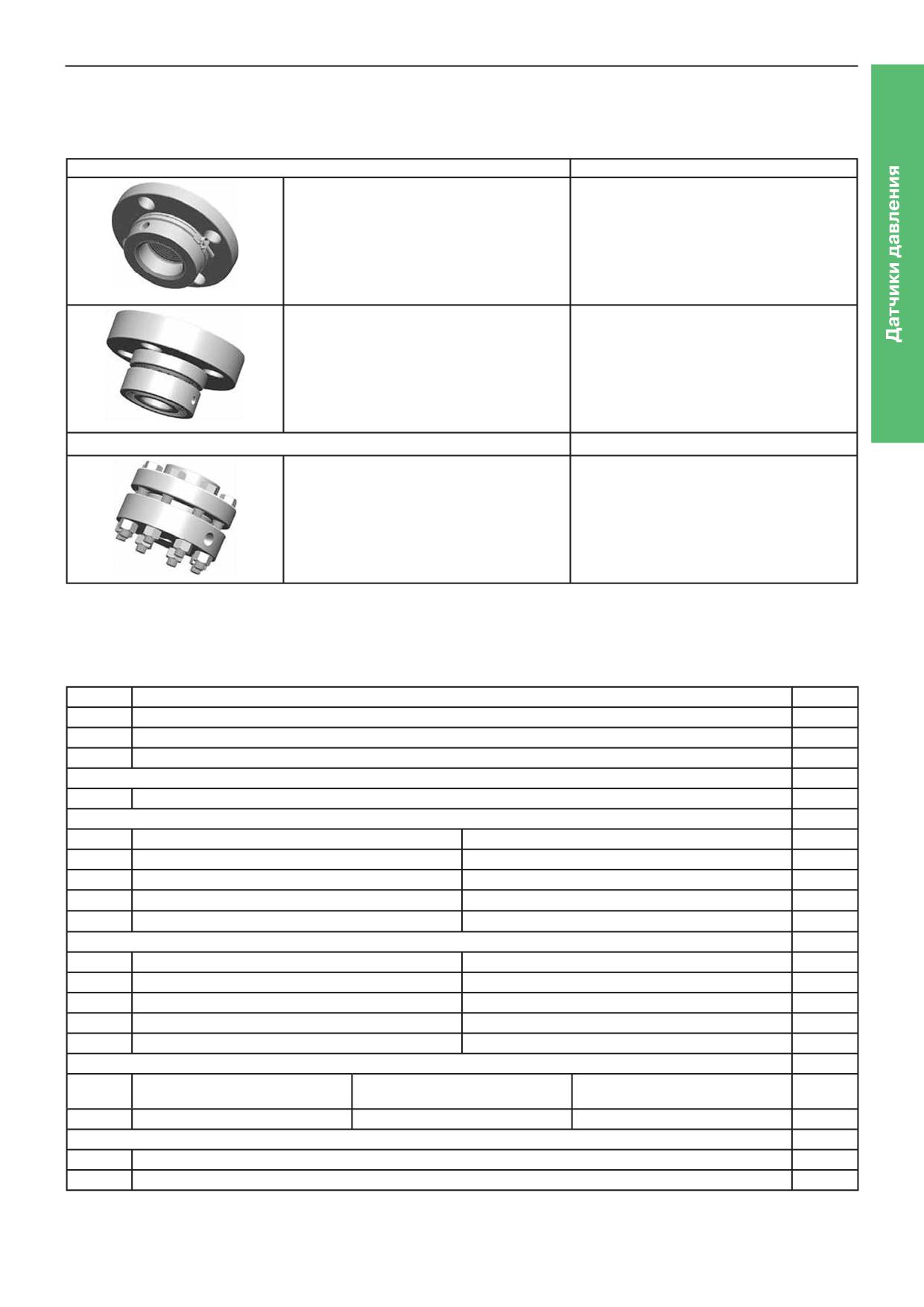 Датчики давления